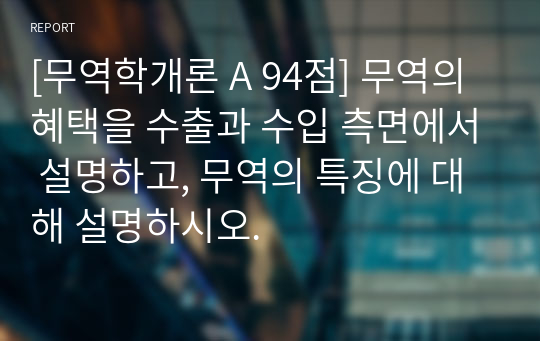 REPORT

[무역학개론 A 94점] 무역의 혜택을 수출과 수입 측면에서 설명하고, 무역의 특징에 대해 설명하시오.